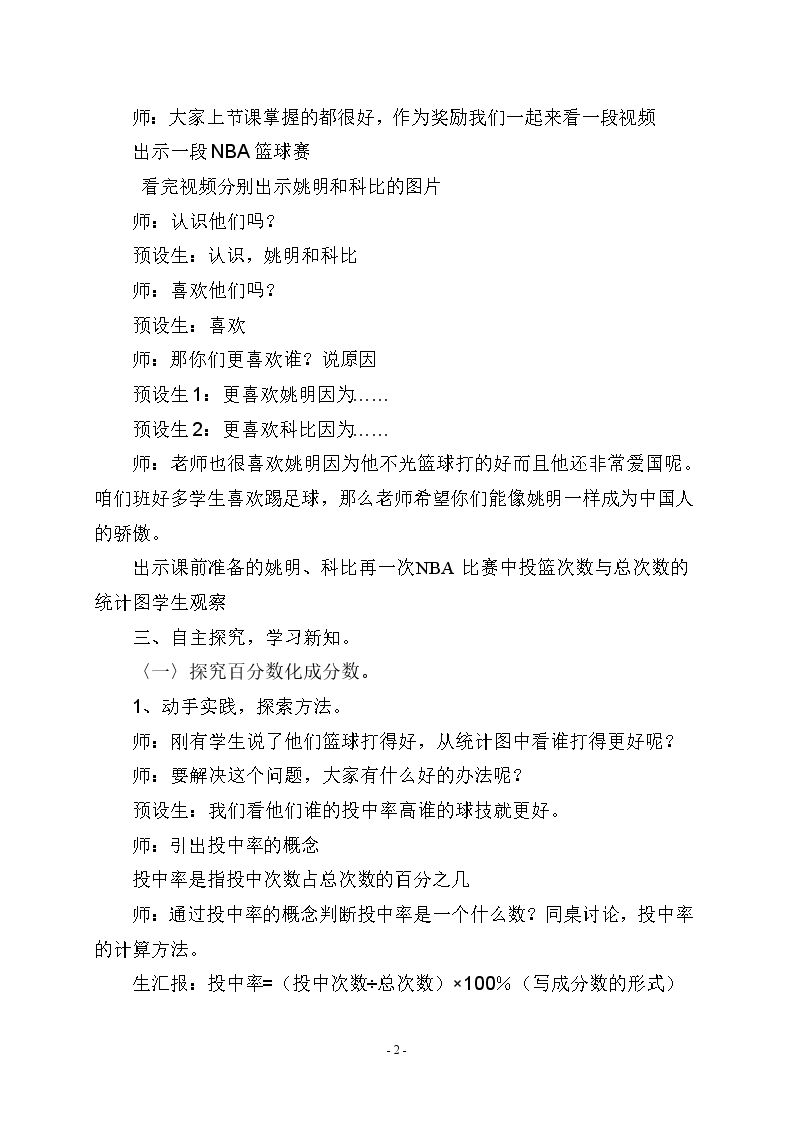 师：大家上节课掌握的都很好，作为奖励我们一起来看一段视频

出示一段NBA篮球赛

看完视频分别出示姚明和科比的图片

师：认识他们吗？

预设生：认识，姚明和科比

师：喜欢他们吗？

预设生：喜欢

师：那你们更喜欢谁？说原因

预设生1：更喜欢姚明因为……

预设生2：更喜欢科比因为……

师：老师也很喜欢姚明因为他不光篮球打的好而且他还非常爱国呢。咱们班好多学生喜欢踢足球，那么老师希望你们能像姚明一样成为中国人的骄傲。

出示课前准备的姚明、科比再一次NBA比赛中投篮次数与总次数的统计图学生观察

三、自主探究，学习新知。

（一）探究百分数化成分数。

1、动手实践，探索方法。

师：刚有学生说了他们篮球打得好，从统计图中看谁打得更好呢？

师：要解决这个问题，大家有什么好的办法呢？

预设生：我们看他们谁的投中率高谁的球技就更好。

师：引出投中率的概念

投中率是指投中次数占总次数的百分之几

师：通过投中率的概念判断投中率是一个什么数？同桌讨论，投中率的计算方法。

生汇报：投中率=（投中次数÷总次数）×100%（写成分数的形式）

- 2 -